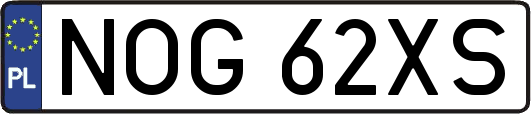 PL
NOG 62XS